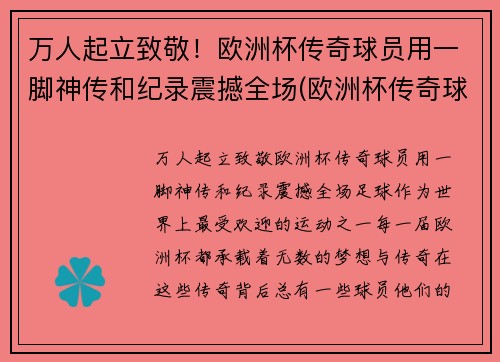 万人起立致敬！欧洲杯传奇球员用一脚神传和纪录震撼全场(欧洲杯传奇球

万人起立致敬欧洲杯传奇球员用一脚神传和纪录震撼全场足球作为世界上最受欢迎的运动之一每一届欧洲杯都承载着无数的梦想与传奇在这些传奇背后总有一些球员他们的